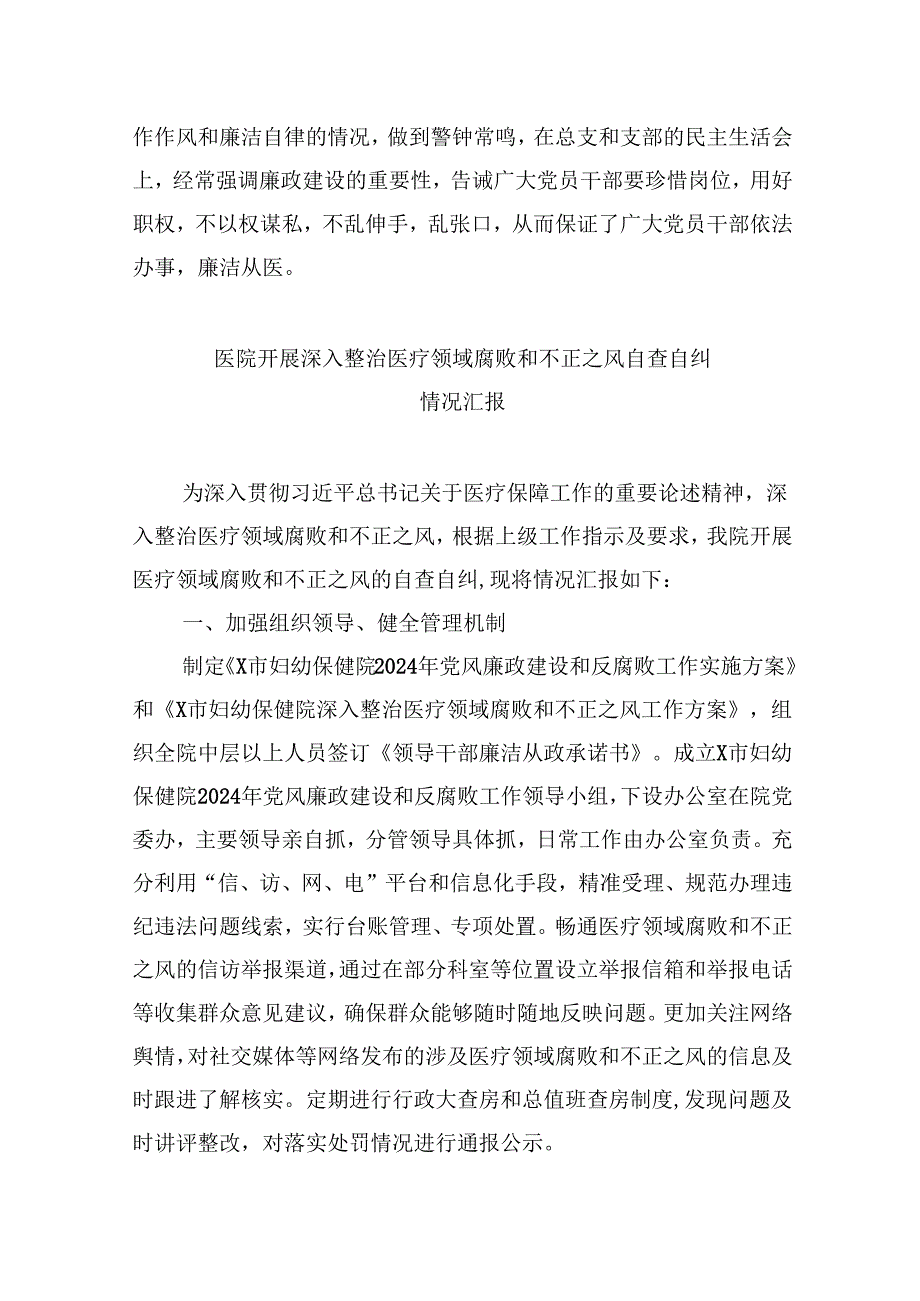 作作风和廉洁自律的情况，做到警钟常鸣，在总支和支部的民主生活会上，经常强调廉政建设的重要性，告诫广大党员干部要珍惜岗位，用好职权，不以权谋私，不乱伸手，乱张口，从而保证了广大党员干部依法办事，廉洁从医。

医院开展深入整治医疗领域腐败和不正之风自查自纠
情况汇报

为深入贯彻习近平总书记关于医疗保障工作的重要论述精神，深入整治医疗领域腐败和不正之风，根据上级工作指示及要求，我院开展医疗领域腐败和不正之风的自查自纠，现将情况汇报如下：

一、加强组织领导、健全管理机制

制定《X市妇幼保健院2024年党风廉政建设和反腐败工作实施方案》和《X市妇幼保健院深入整治医疗领域腐败和不正之风工作方案》，组织全院中层以上人员签订《领导干部廉洁从政承诺书》。成立X市妇幼保健院2024年党风廉政建设和反腐败工作领导小组，下设办公室在院党委办，主要领导亲自抓，分管领导具体抓，日常工作由办公室负责。充分利用“信、访、网、电”平台和信息化手段，精准受理、规范办理违纪违法问题线索，实行台账管理、专项处置。畅通医疗领域腐败和不正之风的信访举报渠道，通过在部分科室等位置设立举报信箱和举报电话等收集群众意见建议，确保群众能够随时随地反映问题。更加关注网络舆情，对社交媒体等网络发布的涉及医疗领域腐败和不正之风的信息及时跟进了解核实。定期进行行政大查房和总值班查房制度，发现问题及时讲评整改，对落实处罚情况进行通报公示。